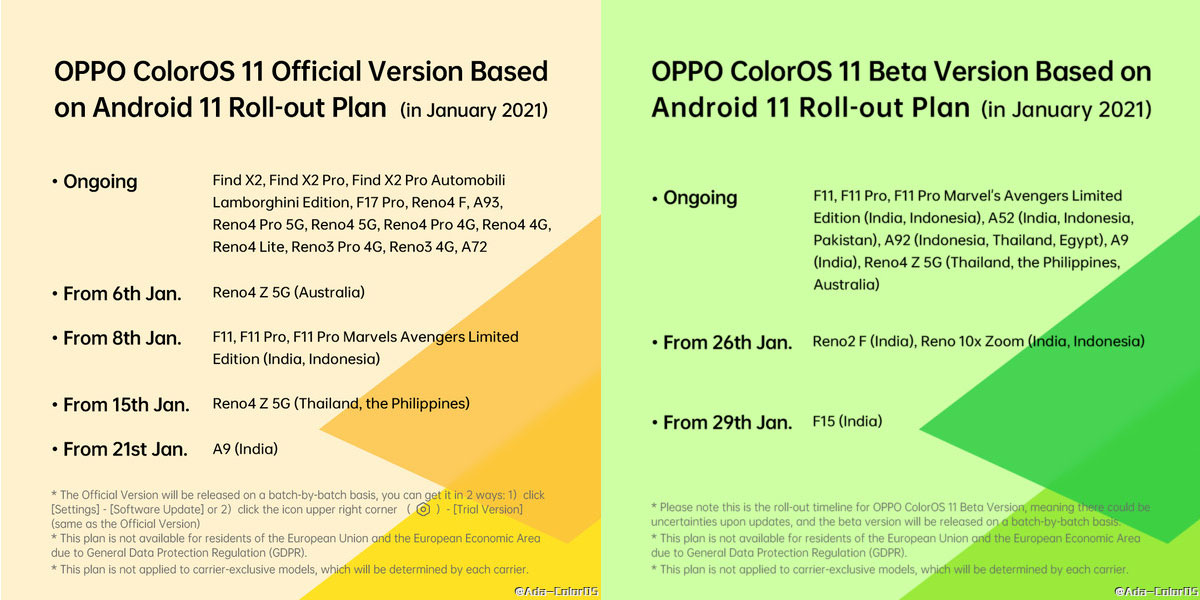 OPPO ColorOS 11 Official Version Based on Android 11 Roll-out Plan (in January 2021)

• Ongoing
Find X2, Find X2 Pro, Find X2 Pro Automobili Lamborghini Edition, F17 Pro, Reno4 F, A93, Reno4 Pro 5G, Reno4 5G, Reno4 Pro 4G, Reno4 4G, Reno4 Lite, Reno3 Pro 4G, Reno3 4G, A72

• From 6th Jan.
Reno4 Z 5G (Australia)

• From 8th Jan.
F11, F11 Pro, F11 Pro Marvels Avengers Limited Edition (India, Indonesia)

• From 15th Jan.
Reno4 Z 5G (Thailand, the Philippines)

• From 21st Jan.
A9 (India)

* The Official Version will be released on a batch-by-batch basis, you can get it in 2 ways: 1) click [Settings] - [Software Update] or 2) click the icon upper right corner ( ) - [Trial Version] (same as the Official Version)
* This plan is not available for residents of the European Union and the European Economic Area due to General Data Protection Regulation (GDPR).
* This plan is not applied to carrier-exclusive models, which will be determined by each carrier.

OPPO ColorOS 11 Beta Version Based on Android 11 Roll-out Plan (in January 2021)

• Ongoing
F11, F11 Pro, F11 Pro Marvel's Avengers Limited Edition (India, Indonesia), A52 (India, Indonesia, Pakistan), A92 (Indonesia, Thailand, Egypt), A9 (India), Reno4 Z 5G (Thailand, the Philippines, Australia)

• From 26th Jan.
Reno2 F (India), Reno 10x Zoom (India, Indonesia)

• From 29th Jan.
F15 (India)

* Please note this is the roll-out timeline for OPPO ColorOS 11 Beta Version, meaning there could be uncertainties upon updates, and the beta version will be released on a batch-by-batch basis.
* This plan is not available for residents of the European Union and the European Economic Area due to General Data Protection Regulation (GDPR).
* This plan is not applied to carrier-exclusive models, which will be determined by each carrier.

@Ada-ColorOS